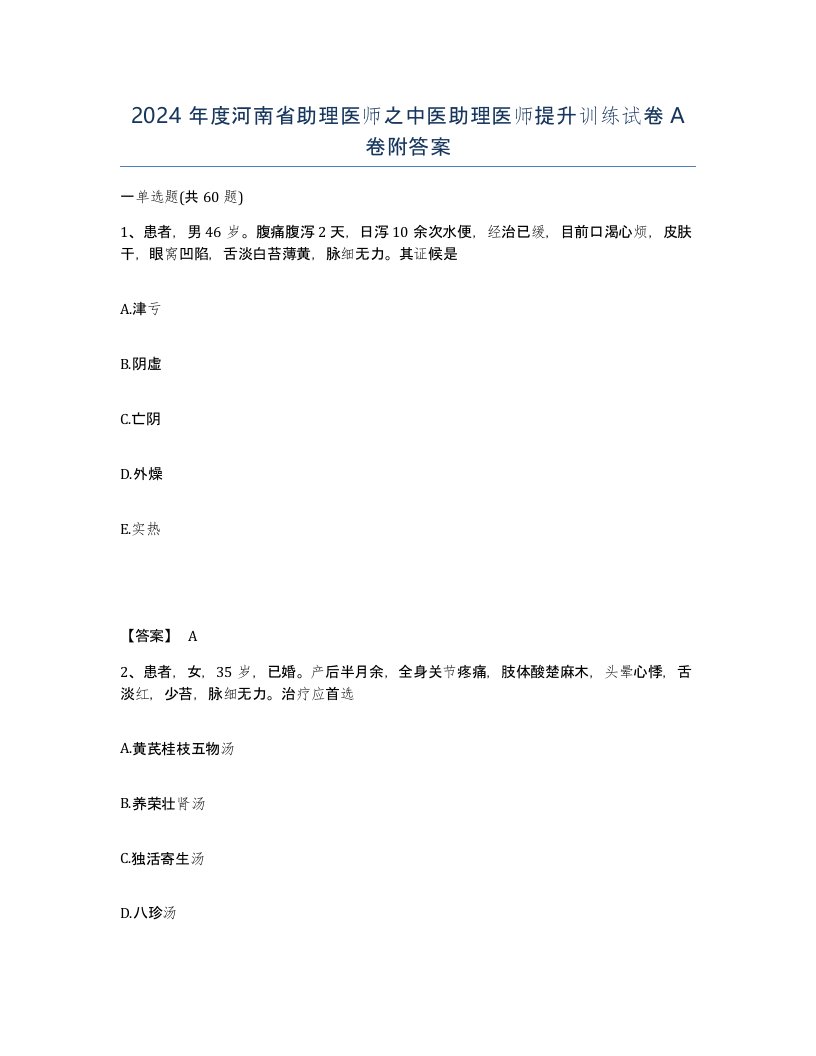 2024 年度河南省助理医师之中医助理医师提升训练试卷 A 卷附答案

一单选题(共 60 题)

1、患者，男 46 岁。腹痛腹泻 2 天，日泻 10 余次水便，经治已缓，目前口渴心烦，皮肤干，眼窝凹陷，舌淡白苔薄黄，脉细无力。其证候是

A.津亏

B.阴虚

C.亡阴

D.外燥

E.实热

【答案】 A

2、患者，女，35 岁，已婚。产后半月余，全身关节疼痛，肢体酸楚麻木，头晕心悸，舌淡红，少苔，脉细无力。治疗应首选

A.黄芪桂枝五物汤

B.养荣壮肾汤

C.独活寄生汤

D.八珍汤